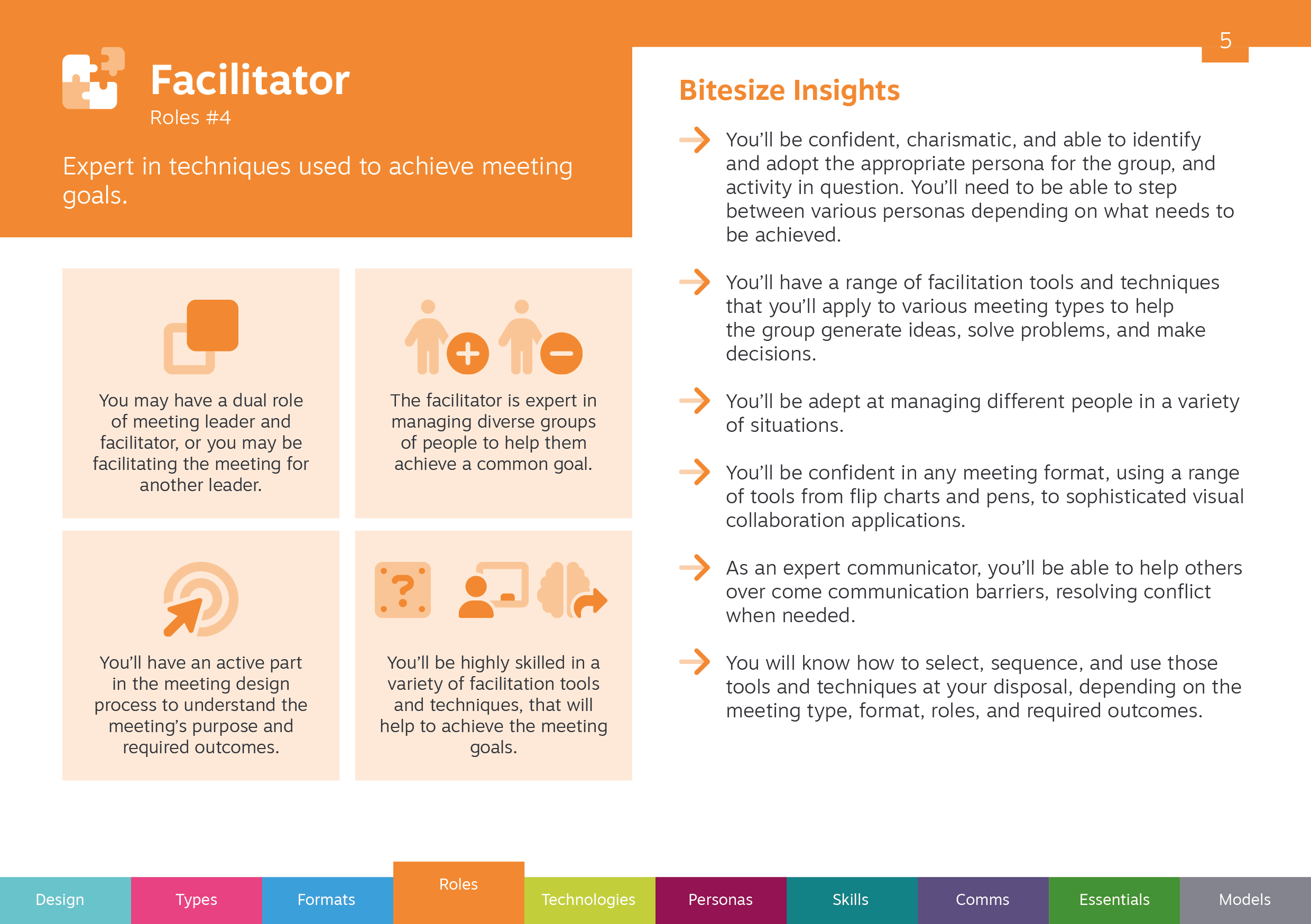 5

Facilitator
Roles #4

Expert in techniques used to achieve meeting goals.

You may have a dual role of meeting leader and facilitator, or you may be facilitating the meeting for another leader.

The facilitator is expert in managing diverse groups of people to help them achieve a common goal.

You'll have an active part in the meeting design process to understand the meeting's purpose and required outcomes.

You'll be highly skilled in a variety of facilitation tools and techniques, that will help to achieve the meeting goals.

Bitesize Insights

You'll be confident, charismatic, and able to identify and adopt the appropriate persona for the group, and activity in question. You'll need to be able to step between various personas depending on what needs to be achieved.

You'll have a range of facilitation tools and techniques that you'll apply to various meeting types to help the group generate ideas, solve problems, and make decisions.

You'll be adept at managing different people in a variety of situations.

You'll be confident in any meeting format, using a range of tools from flip charts and pens, to sophisticated visual collaboration applications.

As an expert communicator, you'll be able to help others over come communication barriers, resolving conflict when needed.

You will know how to select, sequence, and use those tools and techniques at your disposal, depending on the meeting type, format, roles, and required outcomes.

Design Types Formats Roles Technologies Personas Skills Comms Essentials Models